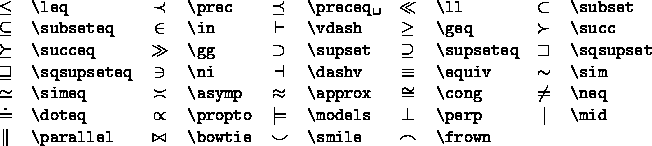 | | | | | | | | | | |
|---|---|---|---|---|---|---|---|---|---|
| $\leq$ | \leq | $\prec$ | \prec | $\preceq$ | \preceq␣ | $\ll$ | \ll | $\subset$ | \subset |
| $\subseteq$ | \subseteq | $\in$ | \in | $\vdash$ | \vdash | $\geq$ | \geq | $\succ$ | \succ |
| $\succeq$ | \succeq | $\gg$ | \gg | $\supset$ | \supset | $\supseteq$ | \supseteq | $\sqsupset$ | \sqsupset |
| $\sqsupseteq$ | \sqsupseteq | $\ni$ | \ni | $\dashv$ | \dashv | $\equiv$ | \equiv | $\sim$ | \sim |
| $\simeq$ | \simeq | $\asymp$ | \asymp | $\approx$ | \approx | $\cong$ | \cong | $\neq$ | \neq |
| $\doteq$ | \doteq | $\propto$ | \propto | $\models$ | \models | $\perp$ | \perp | $\mid$ | \mid |
| $\parallel$ | \parallel | $\bowtie$ | \bowtie | $\smile$ | \smile | $\frown$ | \frown | | |